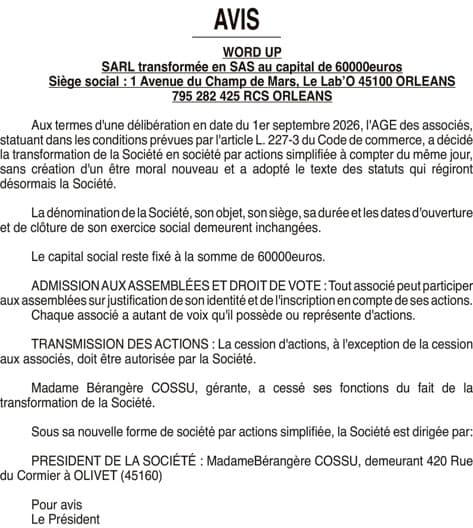 AVIS

WORD UP
SARL transformée en SAS au capital de 60000euros
Siège social : 1 Avenue du Champ de Mars, Le Lab'O 45100 ORLEANS
795 282 425 RCS ORLEANS

Aux termes d'une délibération en date du 1er septembre 2026, l'AGE des associés, statuant dans les conditions prévues par l'article L. 227-3 du Code de commerce, a décidé la transformation de la Société en société par actions simplifiée à compter du même jour, sans création d'un être moral nouveau et a adopté le texte des statuts qui régiront désormais la Société.

La dénomination de la Société, son objet, son siège, sa durée et les dates d'ouverture et de clôture de son exercice social demeurent inchangées.

Le capital social reste fixé à la somme de 60000euros.

ADMISSION AUX ASSEMBLÉES ET DROIT DE VOTE : Tout associé peut participer aux assemblées sur justification de son identité et de l'inscription en compte de ses actions. Chaque associé a autant de voix qu'il possède ou représente d'actions.

TRANSMISSION DES ACTIONS : La cession d'actions, à l'exception de la cession aux associés, doit être autorisée par la Société.

Madame Bérangère COSSU, gérante, a cessé ses fonctions du fait de la transformation de la Société.

Sous sa nouvelle forme de société par actions simplifiée, la Société est dirigée par:

PRESIDENT DE LA SOCIÉTÉ : MadameBérangère COSSU, demeurant 420 Rue du Cormier à OLIVET (45160)

Pour avis
Le Président